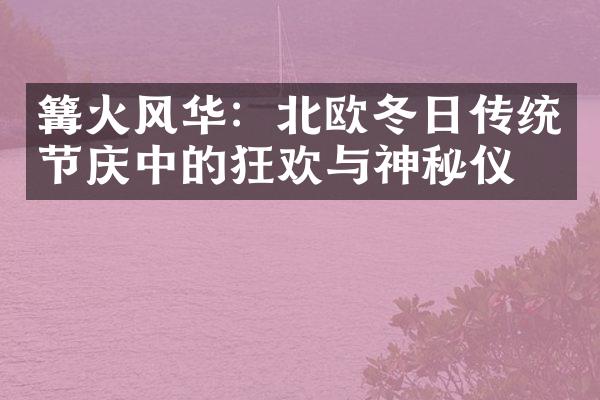 篝火风华：北欧冬日传统节庆中的狂欢与神秘仪